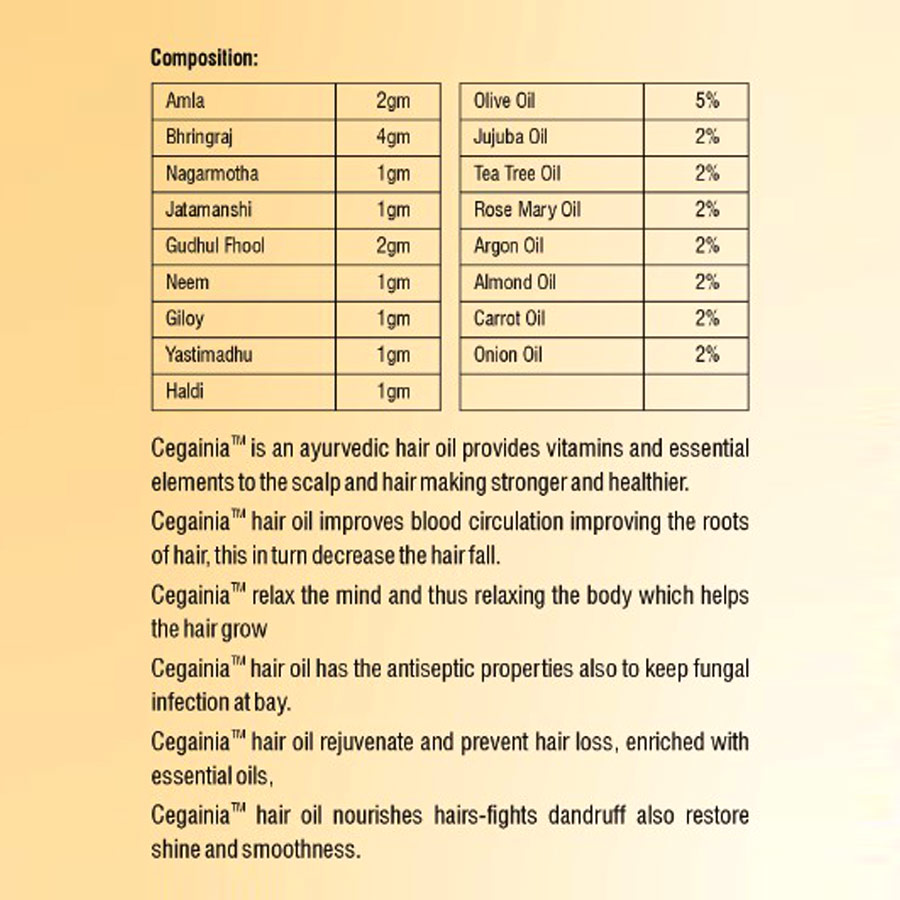 Composition:

| Amla | 2gm |
|---|---|
| Bhringraj | 4gm |
| Nagarmotha | 1gm |
| Jatamanshi | 1gm |
| Gudhul Fhool | 2gm |
| Neem | 1gm |
| Giloy | 1gm |
| Yastimadhu | 1gm |
| Haldi | 1gm |

| Olive Oil | 5% |
|---|---|
| Jujuba Oil | 2% |
| Tea Tree Oil | 2% |
| Rose Mary Oil | 2% |
| Argon Oil | 2% |
| Almond Oil | 2% |
| Carrot Oil | 2% |
| Onion Oil | 2% |
| | |

Cegainia™ is an ayurvedic hair oil provides vitamins and essential elements to the scalp and hair making stronger and healthier.

Cegainia™ hair oil improves blood circulation improving the roots of hair, this in turn decrease the hair fall.

Cegainia™ relax the mind and thus relaxing the body which helps the hair grow

Cegainia™ hair oil has the antiseptic properties also to keep fungal infection at bay.

Cegainia™ hair oil rejuvenate and prevent hair loss, enriched with essential oils,

Cegainia™ hair oil nourishes hairs-fights dandruff also restore shine and smoothness.